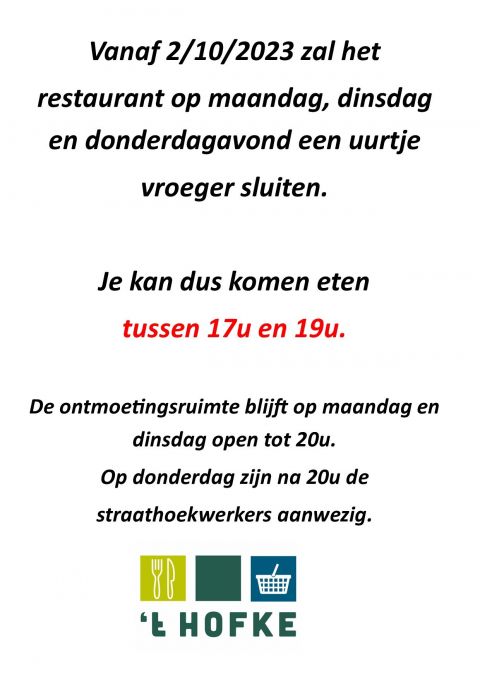 Vanaf 2/10/2023 zal het restaurant op maandag, dinsdag en donderdagavond een uurtje vroeger sluiten.

Je kan dus komen eten tussen 17u en 19u.

De ontmoetingsruimte blijft op maandag en dinsdag open tot 20u.

Op donderdag zijn na 20u de straathoekwerkers aanwezig.

't HOFKE